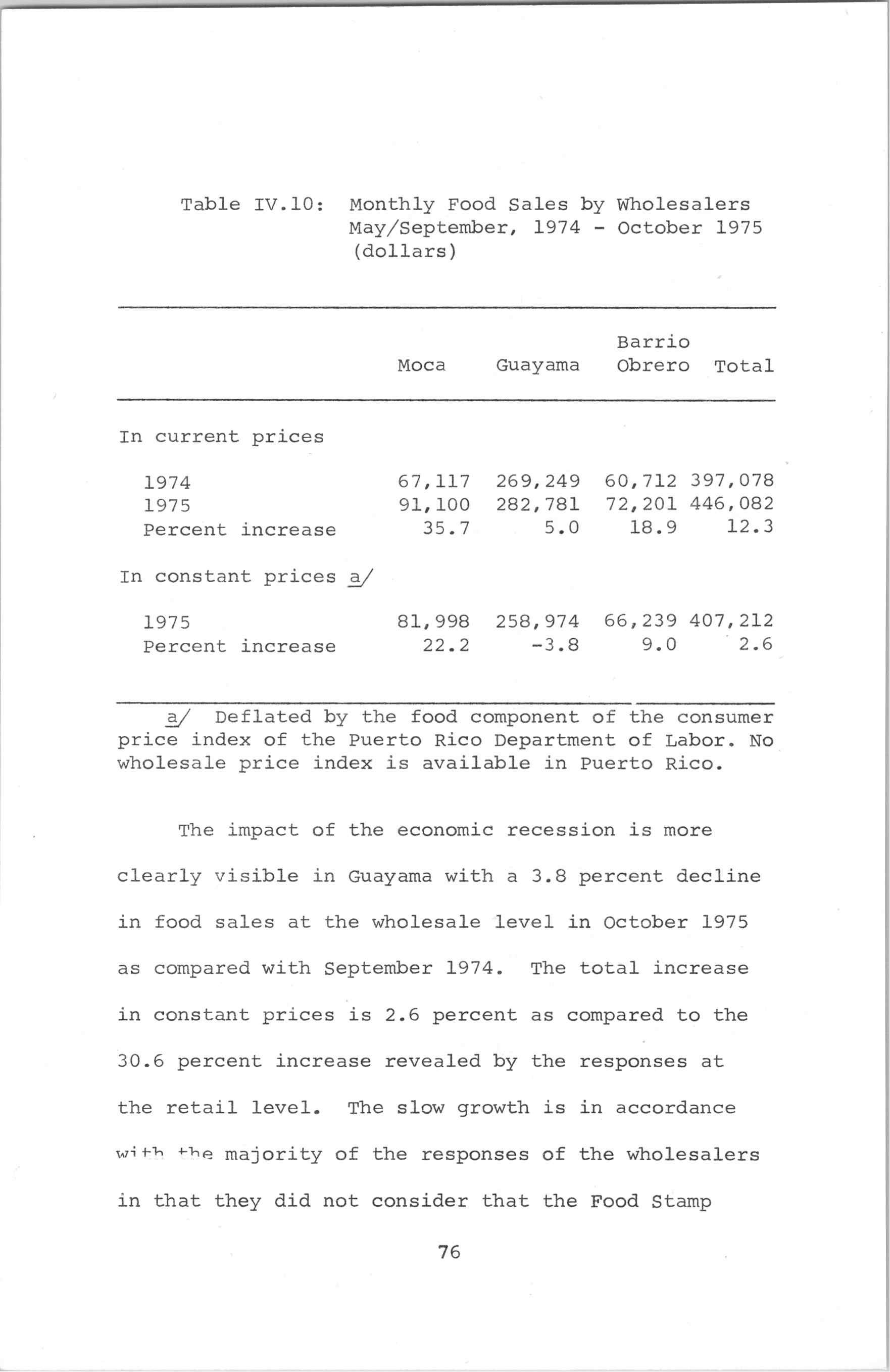 Table IV.10: Monthly Food Sales by Wholesalers May/September, 1974 - October 1975 (dollars)

| | Moca | Guayama | Barrio Obrero | Total |
|---|---|---|---|---|
| In current prices | | | | |
| 1974 | 67,117 | 269,249 | 60,712 | 397,078 |
| 1975 | 91,100 | 282,781 | 72,201 | 446,082 |
| Percent increase | 35.7 | 5.0 | 18.9 | 12.3 |
| In constant prices a/ | | | | |
| 1975 | 81,998 | 258,974 | 66,239 | 407,212 |
| Percent increase | 22.2 | -3.8 | 9.0 | 2.6 |

a/ Deflated by the food component of the consumer price index of the Puerto Rico Department of Labor. No wholesale price index is available in Puerto Rico.

The impact of the economic recession is more clearly visible in Guayama with a 3.8 percent decline in food sales at the wholesale level in October 1975 as compared with September 1974. The total increase in constant prices is 2.6 percent as compared to the 30.6 percent increase revealed by the responses at the retail level. The slow growth is in accordance with the majority of the responses of the wholesalers in that they did not consider that the Food Stamp

76